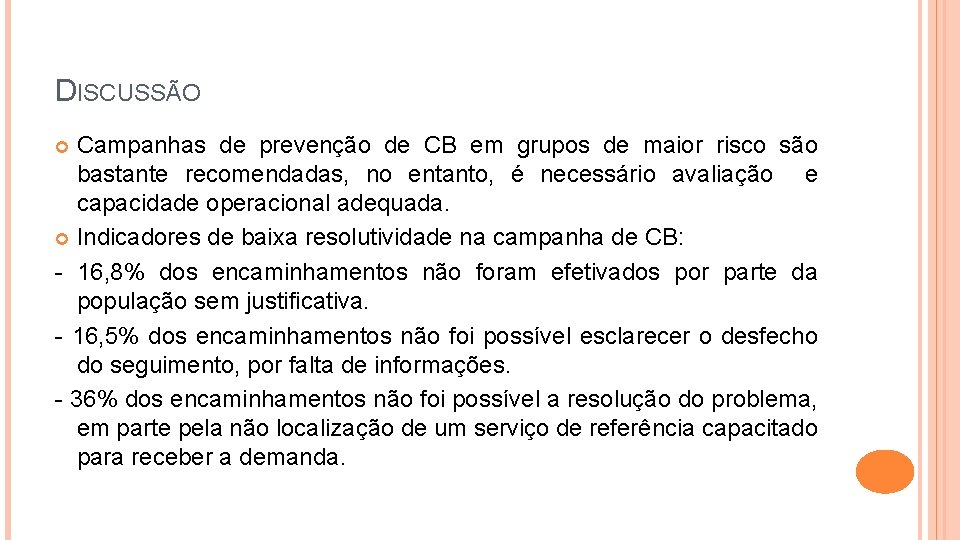 DISCUSSÃO

Campanhas de prevenção de CB em grupos de maior risco são bastante recomendadas, no entanto, é necessário avaliação e capacidade operacional adequada.

Indicadores de baixa resolutividade na campanha de CB:

- 16,8% dos encaminhamentos não foram efetivados por parte da população sem justificativa.

- 16,5% dos encaminhamentos não foi possível esclarecer o desfecho do seguimento, por falta de informações.

- 36% dos encaminhamentos não foi possível a resolução do problema, em parte pela não localização de um serviço de referência capacitado para receber a demanda.